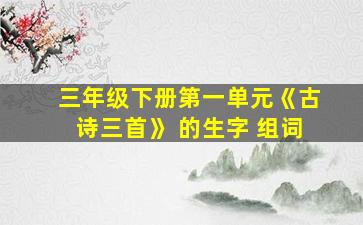 三年级下册第一单元《古诗三首》的生字 组词